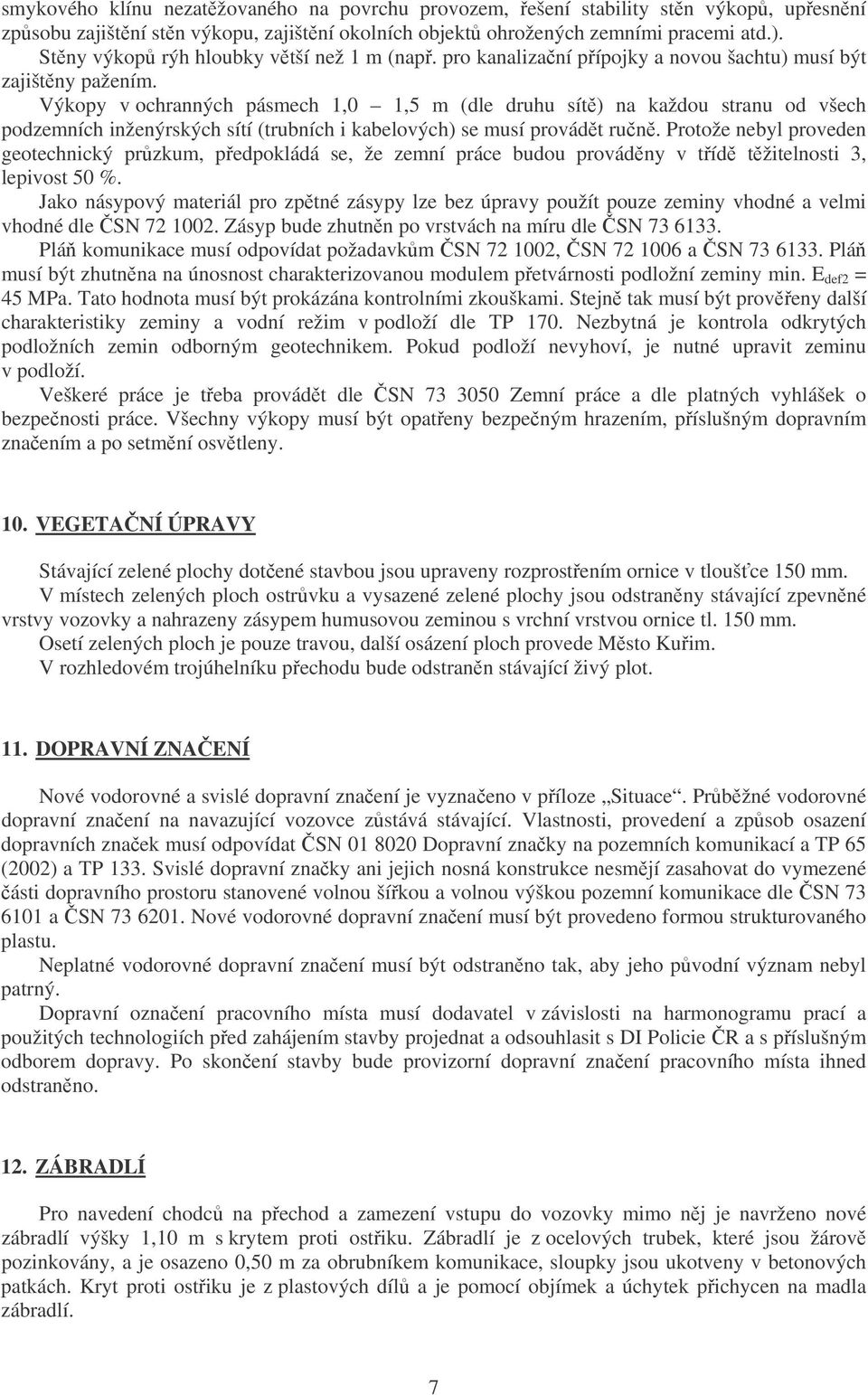 smykového klínu nezatěžovaného na povrchu provozem, řešení stability stěn výkopů, upřesnění způsobu zajištění stěn výkopu, zajištění okolních objektů ohrožených zemními pracemi atd.).

Stěny výkopů rýh hloubky větší než 1 m (např. pro kanalizační přípojky a novou šachtu) musí být zajištěny pažením.

Výkopy v ochranných pásmech 1,0 – 1,5 m (dle druhu sítě) na každou stranu od všech podzemních inženýrských sítí (trubních i kabelových) se musí provádět ručně. Protože nebyl proveden geotechnický průzkum, předpokládá se, že zemní práce budou prováděny v třídě těžitelnosti 3, lepivost 50 %.

Jako násypový materiál pro zpětné zásypy lze bez úpravy použít pouze zeminy vhodné a velmi vhodné dle ČSN 72 1002. Zásyp bude zhutněn po vrstvách na míru dle ČSN 73 6133.

Pláň komunikace musí odpovídat požadavkům ČSN 72 1002, ČSN 72 1006 a ČSN 73 6133. Pláň musí být zhutněna na únosnost charakterizovanou modulem přetvárnosti podložní zeminy min. $E_{def2}$ = 45 MPa. Tato hodnota musí být prokázána kontrolními zkouškami. Stejně tak musí být prověřeny další charakteristiky zeminy a vodní režim v podloží dle TP 170. Nezbytná je kontrola odkrytých podložních zemin odborným geotechnikem. Pokud podloží nevyhoví, je nutné upravit zeminu v podloží.

Veškeré práce je třeba provádět dle ČSN 73 3050 Zemní práce a dle platných vyhlášek o bezpečnosti práce. Všechny výkopy musí být opatřeny bezpečným hrazením, příslušným dopravním značením a po setmění osvětleny.

10. VEGETAČNÍ ÚPRAVY

Stávající zelené plochy dotčené stavbou jsou upraveny rozprostřením ornice v tloušťce 150 mm.

V místech zelených ploch ostrůvku a vysazené zelené plochy jsou odstraněny stávající zpevněné vrstvy vozovky a nahrazeny zásypem humusovou zeminou s vrchní vrstvou ornice tl. 150 mm.

Osetí zelených ploch je pouze travou, další osázení ploch provede Město Kuřim.

V rozhledovém trojúhelníku přechodu bude odstraněn stávající živý plot.

11. DOPRAVNÍ ZNAČENÍ

Nové vodorovné a svislé dopravní značení je vyznačeno v příloze „Situace“. Průběžné vodorovné dopravní značení na navazující vozovce zůstává stávající. Vlastnosti, provedení a způsob osazení dopravních značek musí odpovídat ČSN 01 8020 Dopravní značky na pozemních komunikací a TP 65 (2002) a TP 133. Svislé dopravní značky ani jejich nosná konstrukce nesmějí zasahovat do vymezené části dopravního prostoru stanovené volnou šířkou a volnou výškou pozemní komunikace dle ČSN 73 6101 a ČSN 73 6201. Nové vodorovné dopravní značení musí být provedeno formou strukturovaného plastu.

Neplatné vodorovné dopravní značení musí být odstraněno tak, aby jeho původní význam nebyl patrný.

Dopravní označení pracovního místa musí dodavatel v závislosti na harmonogramu prací a použitých technologiích před zahájením stavby projednat a odsouhlasit s DI Policie ČR a s příslušným odborem dopravy. Po skončení stavby bude provizorní dopravní značení pracovního místa ihned odstraněno.

12. ZÁBRADLÍ

Pro navedení chodců na přechod a zamezení vstupu do vozovky mimo něj je navrženo nové zábradlí výšky 1,10 m s krytem proti ostřiku. Zábradlí je z ocelových trubek, které jsou žárově pozinkovány, a je osazeno 0,50 m za obrubníkem komunikace, sloupky jsou ukotveny v betonových patkách. Kryt proti ostřiku je z plastových dílů a je pomocí objímek a úchytek přichycen na madla zábradlí.

7